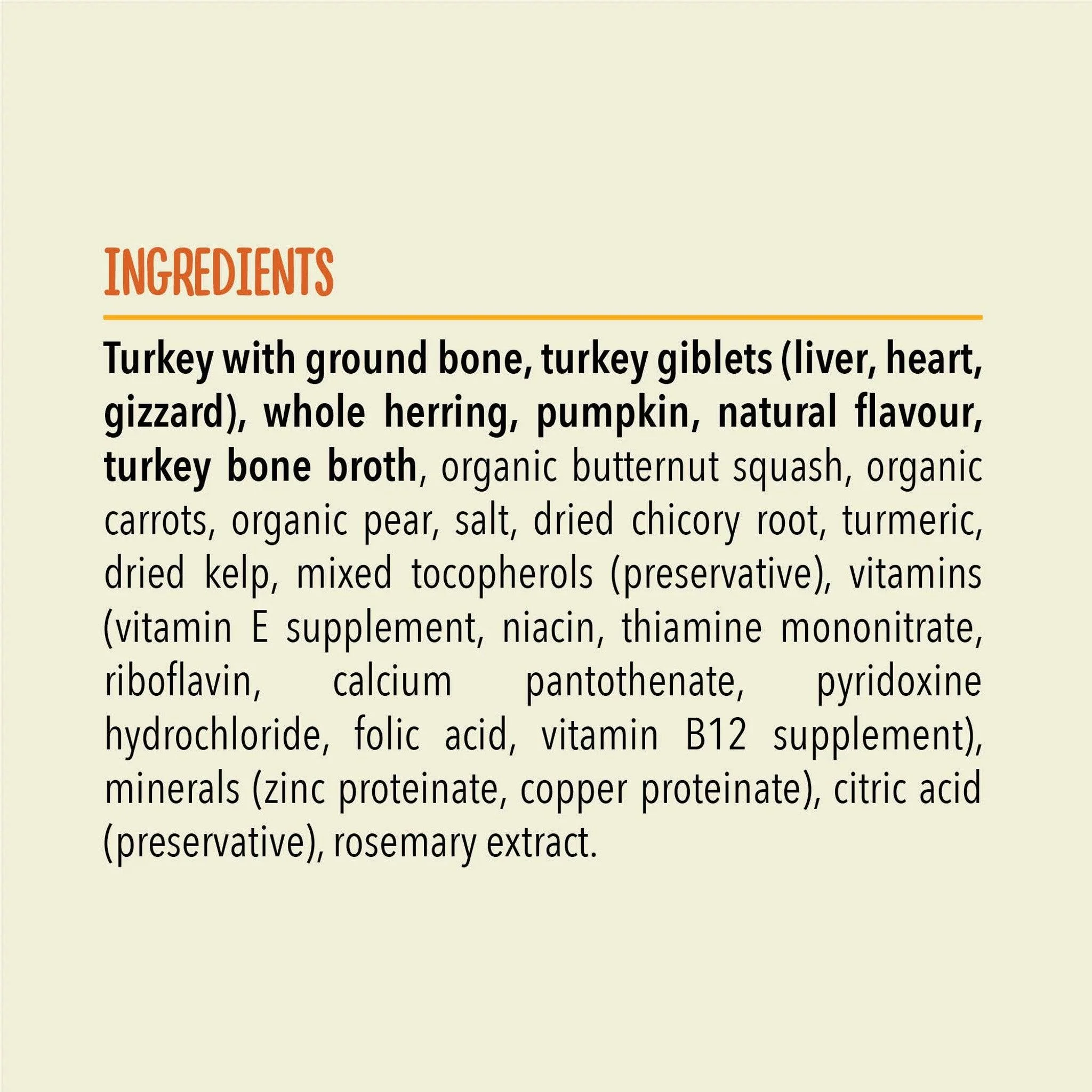 INGREDIENTS

Turkey with ground bone, turkey giblets (liver, heart, gizzard), whole herring, pumpkin, natural flavour, turkey bone broth, organic butternut squash, organic carrots, organic pear, salt, dried chicory root, turmeric, dried kelp, mixed tocopherols (preservative), vitamins (vitamin E supplement, niacin, thiamine mononitrate, riboflavin, calcium pantothenate, pyridoxine hydrochloride, folic acid, vitamin B12 supplement), minerals (zinc proteinate, copper proteinate), citric acid (preservative), rosemary extract.